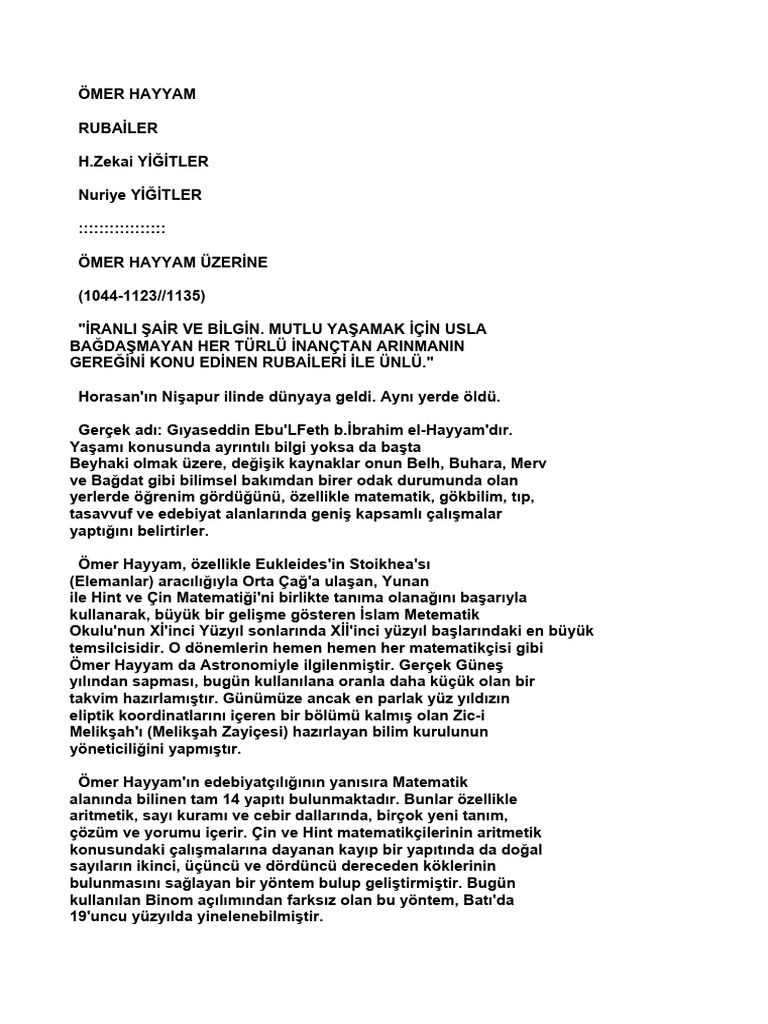 ÖMER HAYYAM

RUBAİLER

H.Zekai YİĞİTLER

Nuriye YİĞİTLER

::::::::::::::::

ÖMER HAYYAM ÜZERİNE

(1044-1123//1135)

"İRANLI ŞAİR VE BİLGİN. MUTLU YAŞAMAK İÇİN USLA BAĞDAŞMAYAN HER TÜRLÜ İNANÇTAN ARINMANIN GEREĞİNİ KONU EDİNEN RUBAİLERİ İLE ÜNLÜ."

Horasan'ın Nişapur ilinde dünyaya geldi. Aynı yerde öldü.

Gerçek adı: Gıyaseddin Ebu'LFeth b.İbrahim el-Hayyam'dır. Yaşamı konusunda ayrıntılı bilgi yoksa da başta Beyhaki olmak üzere, değişik kaynaklar onun Belh, Buhara, Merv ve Bağdat gibi bilimsel bakımdan birer odak durumunda olan yerlerde öğrenim gördüğünü, özellikle matematik, gökbilim, tıp, tasavvuf ve edebiyat alanlarında geniş kapsamlı çalışmalar yaptığını belirtirler.

Ömer Hayyam, özellikle Eukleides'in Stoikhea'sı (Elemanlar) aracılığıyla Orta Çağ'a ulaşan, Yunan ile Hint ve Çin Matematiği'ni birlikte tanıma olanağını başarıyla kullanarak, büyük bir gelişme gösteren İslam Metematik Okulu'nun Xİ'inci Yüzyıl sonlarında Xİİ'inci yüzyıl başlarındaki en büyük temsilcisidir. O dönemlerin hemen hemen her matematikçisi gibi Ömer Hayyam da Astronomiyle ilgilenmiştir. Gerçek Güneş yılından sapması, bugün kullanılana oranla daha küçük olan bir takvim hazırlamıştır. Günümüze ancak en parlak yüz yıldızın eliptik koordinatlarını içeren bir bölümü kalmış olan Zic-i Melikşah'ı (Melikşah Zayiçesi) hazırlayan bilim kurulunun yöneticiliğini yapmıştır.

Ömer Hayyam'ın edebiyatçılığının yanısıra Matematik alanında bilinen tam 14 yapıtı bulunmaktadır. Bunlar özellikle aritmetik, sayı kuramı ve cebir dallarında, birçok yeni tanım, çözüm ve yorumu içerir. Çin ve Hint matematikçilerinin aritmetik konusundaki çalışmalarına dayanan kayıp bir yapıtında da doğal sayıların ikinci, üçüncü ve dördüncü dereceden köklerinin bulunmasını sağlayan bir yöntem bulup geliştirmiştir. Bugün kullanılan Binom açılımından farksız olan bu yöntem, Batı'da 19'uncu yüzyılda yinelenebilmiştir.